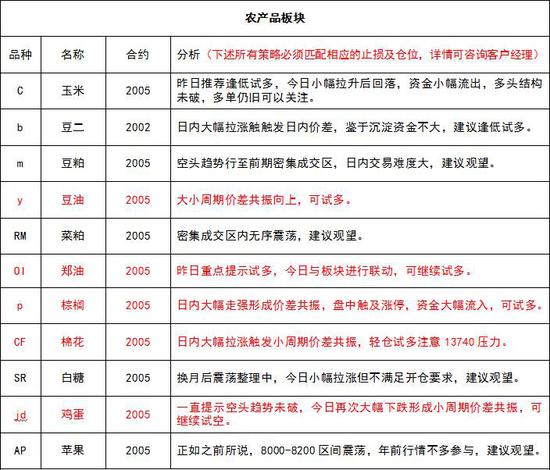 农产品板块

| 品种 | 名称 | 合约 | 分析（下述所有策略必须匹配相应的止损及仓位，详情可咨询客户经理） |
|---|---|---|---|
| C | 玉米 | 2005 | 昨日推荐逢低试多，今日小幅拉升后回落，资金小幅流出，多头结构未破，多单仍旧可以关注。 |
| b | 豆二 | 2002 | 日内大幅拉涨触发日内价差，鉴于沉淀资金不大，建议逢低试多。 |
| m | 豆粕 | 2005 | 空头趋势行至前期密集成交区，日内交易难度大，建议观望。 |
| y | 豆油 | 2005 | 大小周期价差共振向上，可试多。 |
| RM | 菜粕 | 2005 | 密集成交区内无序震荡，建议观望。 |
| OI | 郑油 | 2005 | 昨日重点提示试多，今日与板块进行联动，可继续试多。 |
| p | 棕榈 | 2005 | 日内大幅走强形成价差共振，盘中触及涨停，资金大幅流入，可试多。 |
| CF | 棉花 | 2005 | 日内大幅拉涨触发小周期价差共振，轻仓试多注意 13740 压力。 |
| SR | 白糖 | 2005 | 换月后震荡整理中，今日小幅拉涨但不满足开仓要求，建议观望。 |
| jd | 鸡蛋 | 2005 | 一直提示空头趋势未破，今日再次大幅下跌形成小周期价差共振，可继续试空。 |
| AP | 苹果 | 2005 | 正如之前所说，8000-8200 区间震荡，年前行情不多参与，建议观望。 |